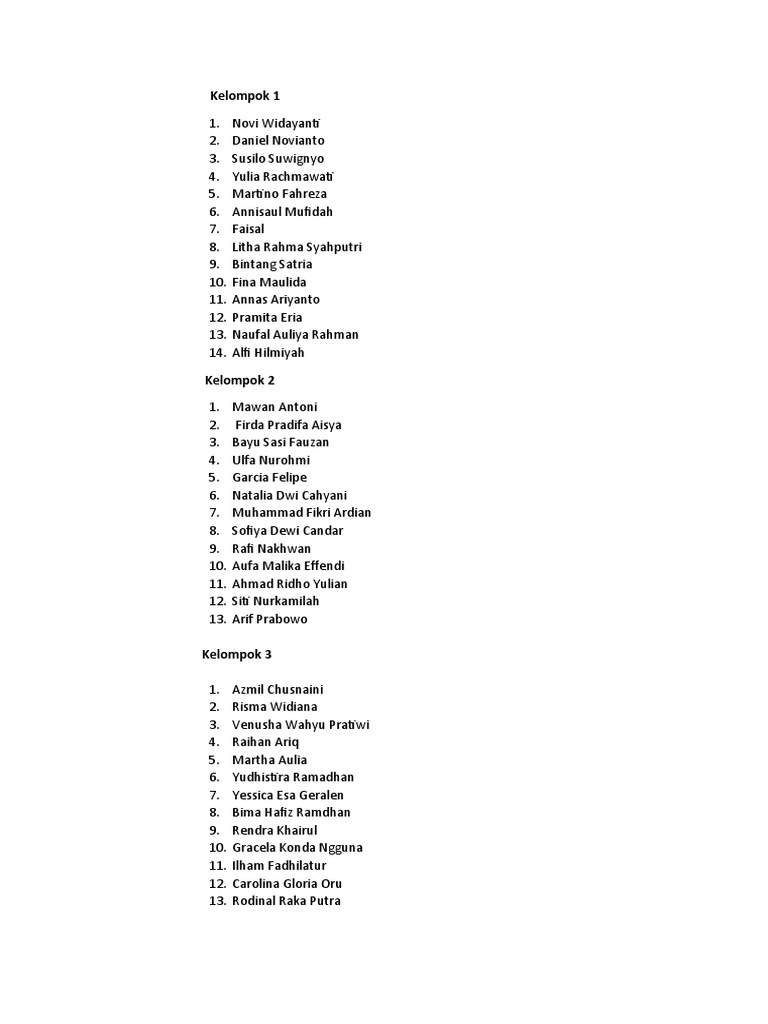 Kelompok 1

1. Novi Widayanti
2. Daniel Novianto
3. Susilo Suwignyo
4. Yulia Rachmawati
5. Martino Fahreza
6. Annisaul Mufidah
7. Faisal
8. Litha Rahma Syahputri
9. Bintang Satria
10. Fina Maulida
11. Annas Ariyanto
12. Pramita Eria
13. Naufal Auliya Rahman
14. Alfi Hilmiyah

Kelompok 2

1. Mawan Antoni
2. Firda Pradifa Aisya
3. Bayu Sasi Fauzan
4. Ulfa Nurohmi
5. Garcia Felipe
6. Natalia Dwi Cahyani
7. Muhammad Fikri Ardian
8. Sofiya Dewi Candar
9. Rafi Nakhwan
10. Aufa Malika Effendi
11. Ahmad Ridho Yulian
12. Siti Nurkamilah
13. Arif Prabowo

Kelompok 3

1. Azmil Chusnaini
2. Risma Widiana
3. Venusha Wahyu Pratiwi
4. Raihan Ariq
5. Martha Aulia
6. Yudhistira Ramadhan
7. Yessica Esa Geralen
8. Bima Hafiz Ramdhan
9. Rendra Khairul
10. Gracela Konda Ngguna
11. Ilham Fadhilatur
12. Carolina Gloria Oru
13. Rodinal Raka Putra